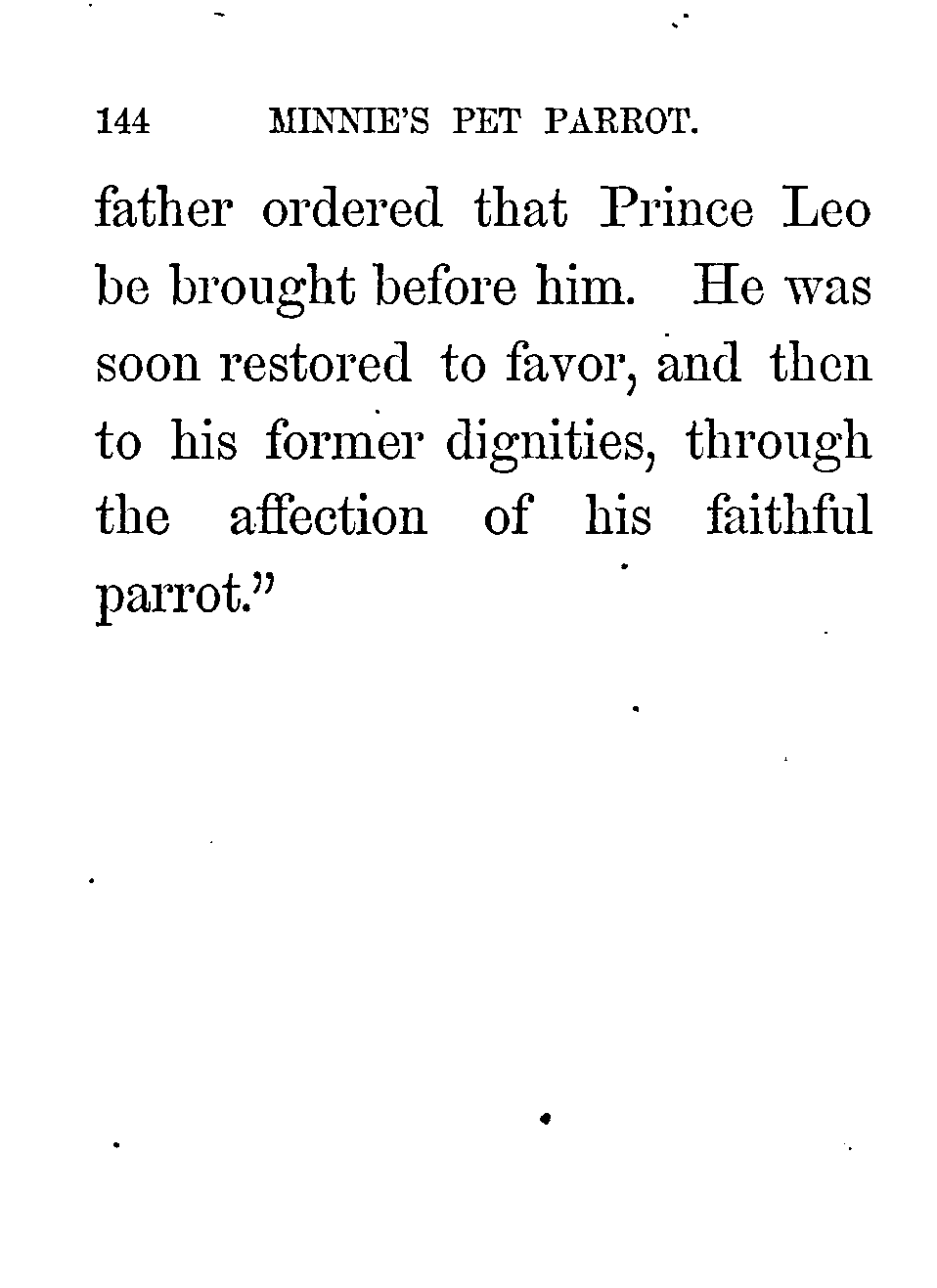 144 MINNIE'S PET PARROT.

father ordered that Prince Leo be brought before him. He was soon restored to favor, and then to his former dignities, through the affection of his faithful parrot."